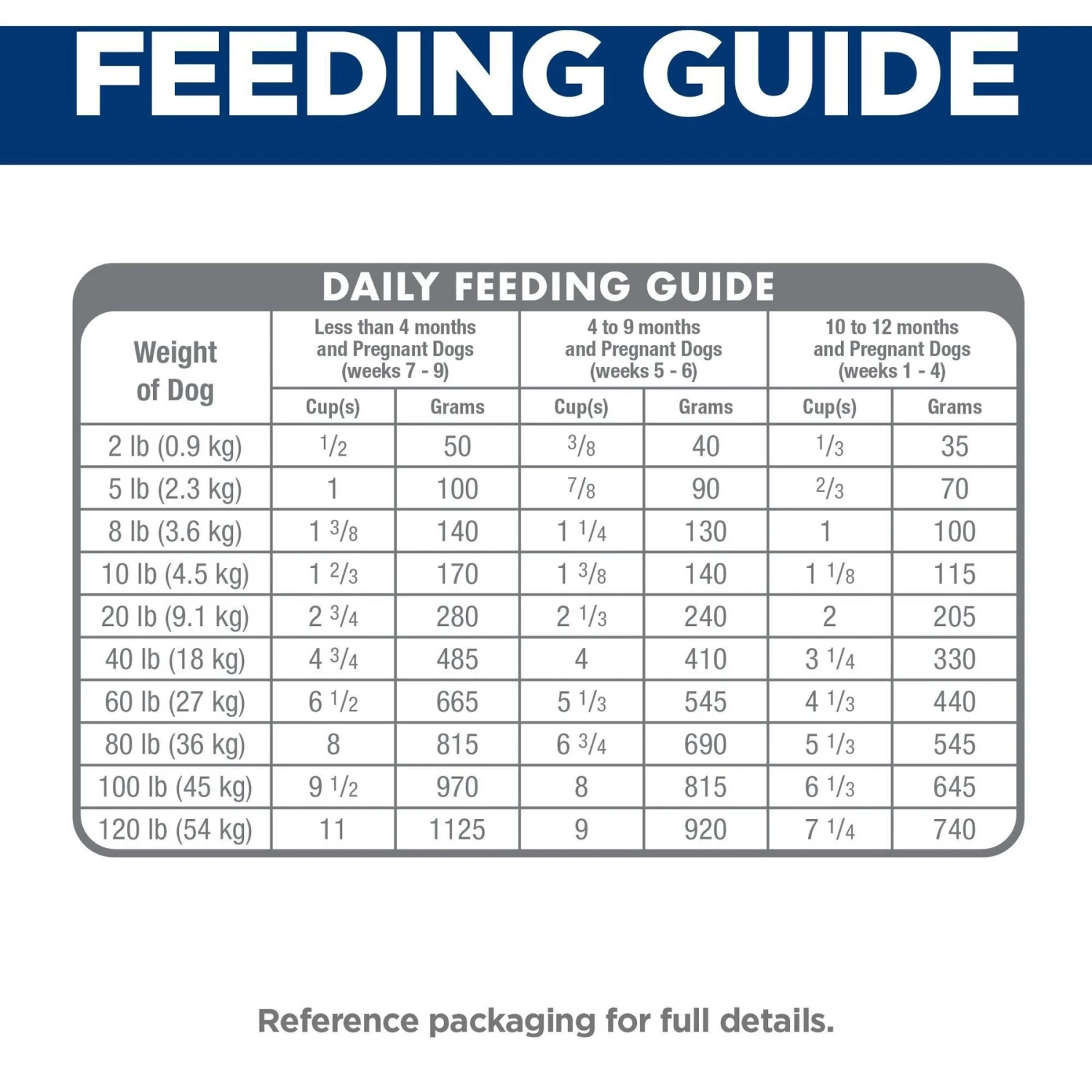 FEEDING GUIDE

DAILY FEEDING GUIDE

| Weight of Dog | Less than 4 months and Pregnant Dogs (weeks 7 - 9) Cup(s) | Less than 4 months and Pregnant Dogs (weeks 7 - 9) Grams | 4 to 9 months and Pregnant Dogs (weeks 5 - 6) Cup(s) | 4 to 9 months and Pregnant Dogs (weeks 5 - 6) Grams | 10 to 12 months and Pregnant Dogs (weeks 1 - 4) Cup(s) | 10 to 12 months and Pregnant Dogs (weeks 1 - 4) Grams |
|---|---|---|---|---|---|---|
| 2 lb (0.9 kg) | $\frac{1}{2}$ | 50 | $\frac{3}{8}$ | 40 | $\frac{1}{3}$ | 35 |
| 5 lb (2.3 kg) | 1 | 100 | $\frac{7}{8}$ | 90 | $\frac{2}{3}$ | 70 |
| 8 lb (3.6 kg) | $1\frac{3}{8}$ | 140 | $1\frac{1}{4}$ | 130 | 1 | 100 |
| 10 lb (4.5 kg) | $1\frac{2}{3}$ | 170 | $1\frac{3}{8}$ | 140 | $1\frac{1}{8}$ | 115 |
| 20 lb (9.1 kg) | $2\frac{3}{4}$ | 280 | $2\frac{1}{3}$ | 240 | 2 | 205 |
| 40 lb (18 kg) | $4\frac{3}{4}$ | 485 | 4 | 410 | $3\frac{1}{4}$ | 330 |
| 60 lb (27 kg) | $6\frac{1}{2}$ | 665 | $5\frac{1}{3}$ | 545 | $4\frac{1}{3}$ | 440 |
| 80 lb (36 kg) | 8 | 815 | $6\frac{3}{4}$ | 690 | $5\frac{1}{3}$ | 545 |
| 100 lb (45 kg) | $9\frac{1}{2}$ | 970 | 8 | 815 | $6\frac{1}{3}$ | 645 |
| 120 lb (54 kg) | 11 | 1125 | 9 | 920 | $7\frac{1}{4}$ | 740 |

Reference packaging for full details.